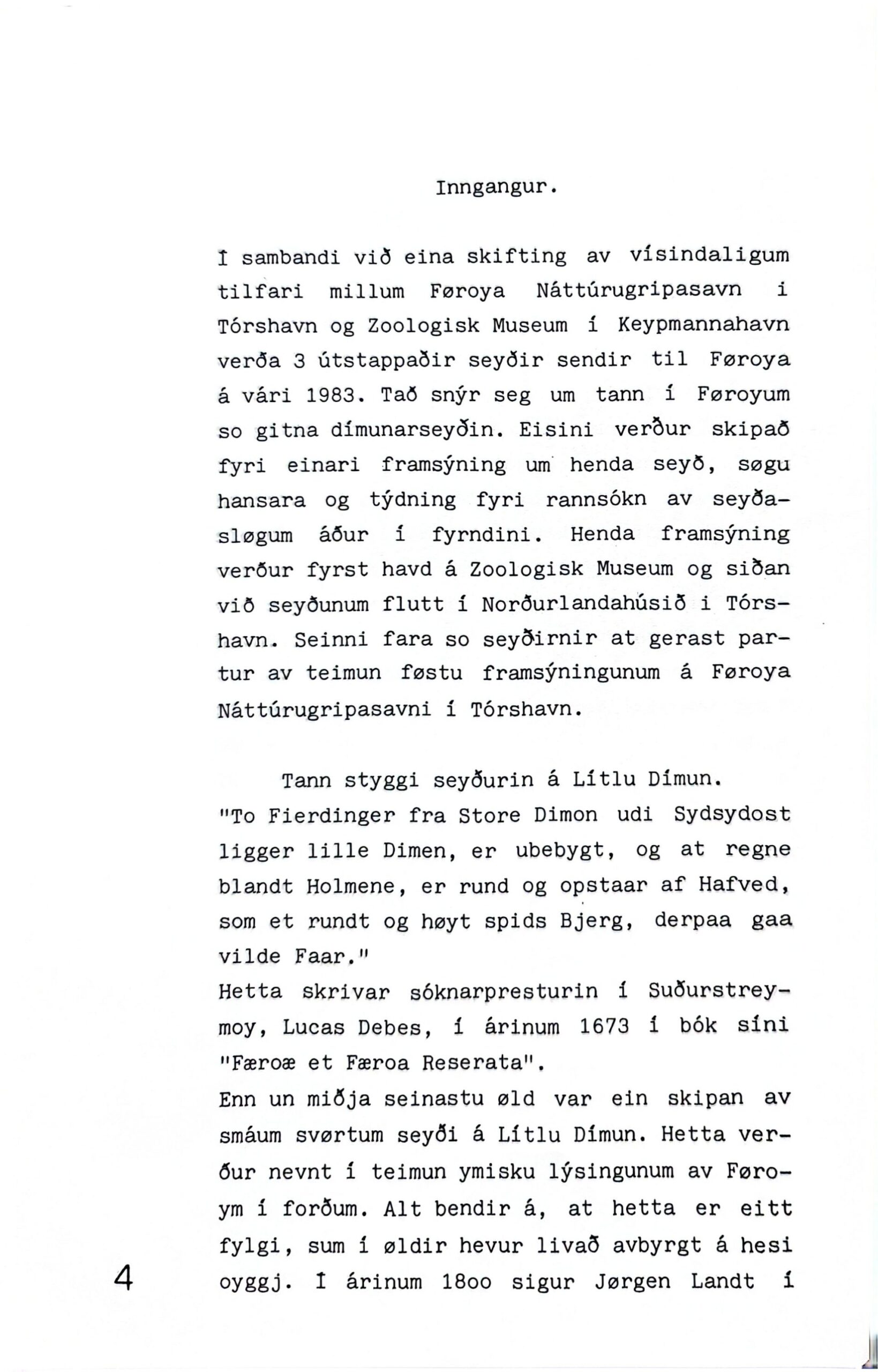 Inngangur.

Í sambandi við eina skifting av vísindaligum tilfari millum Føroya Náttúrugripasavn i Tórshavn og Zoologisk Museum í Keypmannahavn verða 3 útstappaðir seyðir sendir til Føroya á vári 1983. Tað snýr seg um tann í Føroyum so gitna dímunarseyðin. Eisini verður skipað fyri einari framsýning um henda seyð, søgu hansara og týdning fyri rannsókn av seyðasløgum áður í fyrndini. Henda framsýning verður fyrst havd á Zoologisk Museum og siðan við seyðunum flutt í Norðurlandahúsið i Tórshavn. Seinni fara so seyðirnir at gerast partur av teimun føstu framsýningunum á Føroya Náttúrugripasavni í Tórshavn.

Tann styggi seyðurin á Lítlu Dímun.
"To Fierdinger fra Store Dimon udi Sydsydost ligger lille Dimen, er ubebygt, og at regne blandt Holmene, er rund og opstaar af Hafved, som et rundt og høyt spids Bjerg, derpaa gaa vilde Faar."
Hetta skrivar sóknarpresturin í Suðurstreymoy, Lucas Debes, í árinum 1673 í bók síni "Færoæ et Færoa Reserata".
Enn un miðja seinastu øld var ein skipan av smáum svørtum seyði á Lítlu Dímun. Hetta verður nevnt í teimun ymisku lýsingunum av Føroym í forðum. Alt bendir á, at hetta er eitt fylgi, sum í øldir hevur livað avbyrgt á hesi oyggj. Í árinum 18oo sigur Jørgen Landt í

4